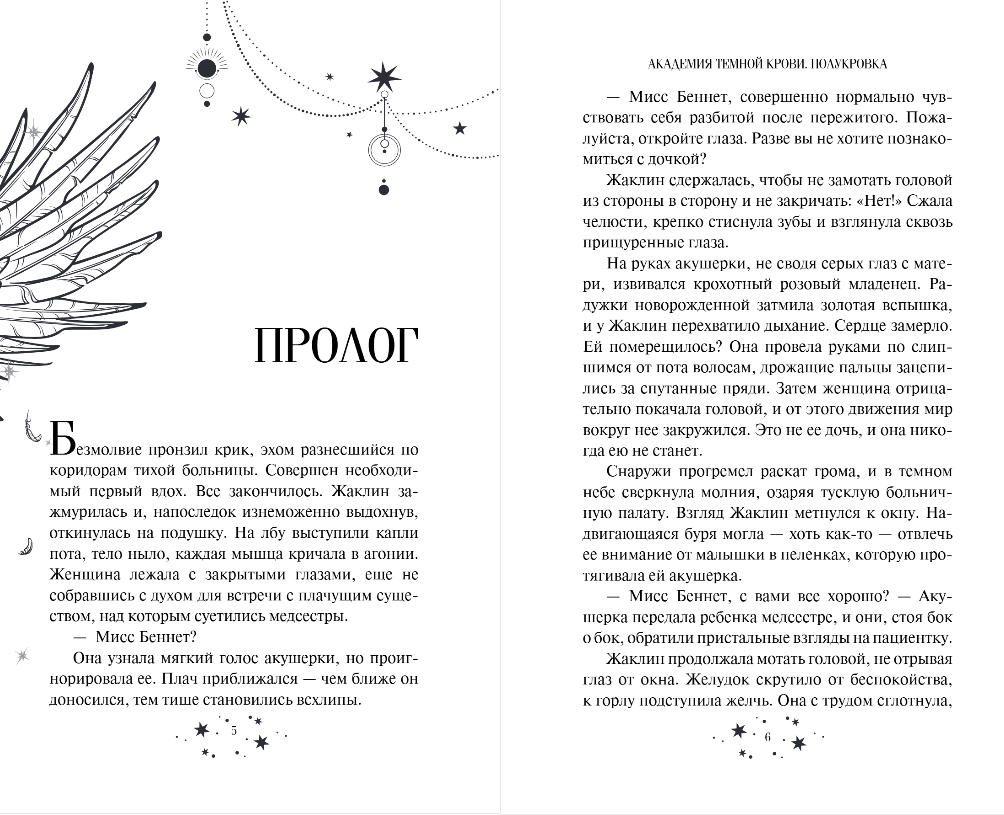 ПРОЛОГ

Безмолвие пронзил крик, эхом разнесшийся по коридорам тихой больницы. Совершен необходимый первый вдох. Все закончилось. Жаклин зажмурилась и, напоследок изнеможенно выдохнув, откинулась на подушку. На лбу выступили капли пота, тело ныло, каждая мышца кричала в агонии. Женщина лежала с закрытыми глазами, еще не собравшись с духом для встречи с плачущим существом, над которым суетились медсестры.

— Мисс Беннет?

Она узнала мягкий голос акушерки, но проигнорировала ее. Плач приближался — чем ближе он доносился, тем тише становились всхлипы.

5

АКАДЕМИЯ ТЕМНОЙ КРОВИ. ПОЛУКРОВКА

— Мисс Беннет, совершенно нормально чувствовать себя разбитой после пережитого. Пожалуйста, откройте глаза. Разве вы не хотите познакомиться с дочкой?

Жаклин сдержалась, чтобы не замотать головой из стороны в сторону и не закричать: «Нет!» Сжала челюсти, крепко стиснула зубы и взглянула сквозь прищуренные глаза.

На руках акушерки, не сводя серых глаз с матери, извивался крохотный розовый младенец. Радужки новорожденной затмила золотая вспышка, и у Жаклин перехватило дыхание. Сердце замерло. Ей померещилось? Она провела руками по слипшимся от пота волосам, дрожащие пальцы зацепились за спутанные пряди. Затем женщина отрицательно покачала головой, и от этого движения мир вокруг нее закружился. Это не ее дочь, и она никогда ею не станет.

Снаружи прогремел раскат грома, и в темном небе сверкнула молния, озаряя тусклую больничную палату. Взгляд Жаклин метнулся к окну. Надвигающаяся буря могла — хоть как-то — отвлечь ее внимание от малышки в пеленках, которую протягивала ей акушерка.

— Мисс Беннет, с вами все хорошо? — Акушерка передала ребенка медсестре, и они, стоя бок о бок, обратили пристальные взгляды на пациентку.

Жаклин продолжала мотать головой, не отрывая глаз от окна. Желудок скрутило от беспокойства, к горлу подступила желчь. Она с трудом сглотнула,

6